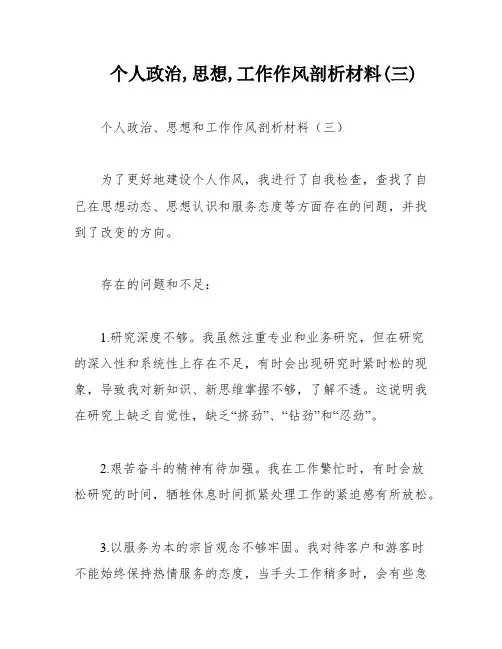 个人政治,思想,工作作风剖析材料(三)

个人政治、思想和工作作风剖析材料（三）

为了更好地建设个人作风，我进行了自我检查，查找了自己在思想动态、思想认识和服务态度等方面存在的问题，并找到了改变的方向。

存在的问题和不足：

1.研究深度不够。我虽然注重专业和业务研究，但在研究的深入性和系统性上存在不足，有时会出现研究时紧时松的现象，导致我对新知识、新思维掌握不够，了解不透。这说明我在研究上缺乏自觉性，缺乏“挤劲”、“钻劲”和“忍劲”。

2.艰苦奋斗的精神有待加强。我在工作繁忙时，有时会放松研究的时间，牺牲休息时间抓紧处理工作的紧迫感有所放松。

3.以服务为本的宗旨观念不够牢固。我对待客户和游客时不能始终保持热情服务的态度，当手头工作稍多时，会有些急